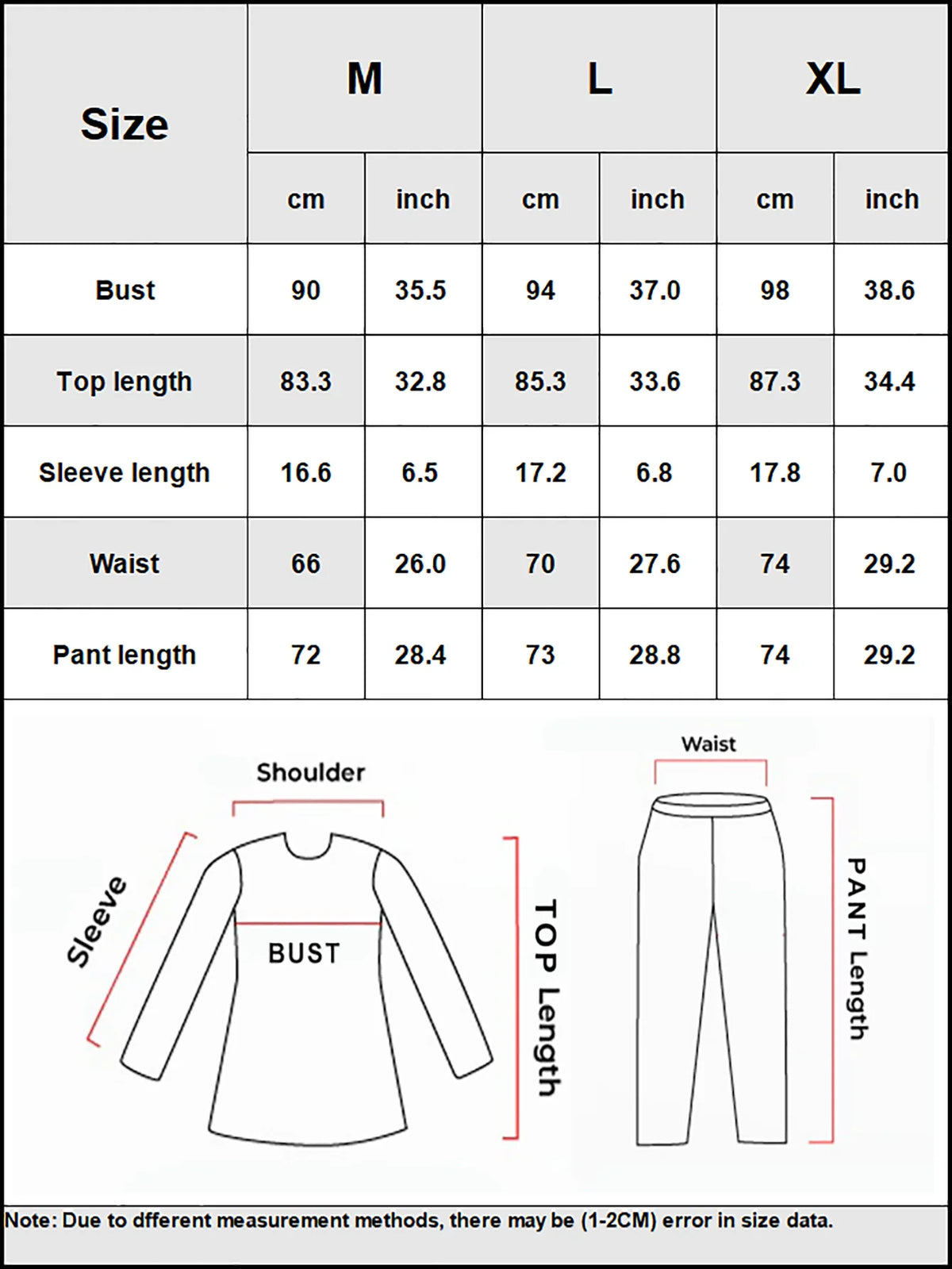 | Size | M | | L | | XL | |
|---|---|---|---|---|---|---|
| | cm | inch | cm | inch | cm | inch |
| Bust | 90 | 35.5 | 94 | 37.0 | 98 | 38.6 |
| Top length | 83.3 | 32.8 | 85.3 | 33.6 | 87.3 | 34.4 |
| Sleeve length | 16.6 | 6.5 | 17.2 | 6.8 | 17.8 | 7.0 |
| Waist | 66 | 26.0 | 70 | 27.6 | 74 | 29.2 |
| Pant length | 72 | 28.4 | 73 | 28.8 | 74 | 29.2 |

Shoulder
Sleeve
BUST
TOP Length
Waist
PANT Length

Note: Due to dfferent measurement methods, there may be (1-2CM) error in size data.